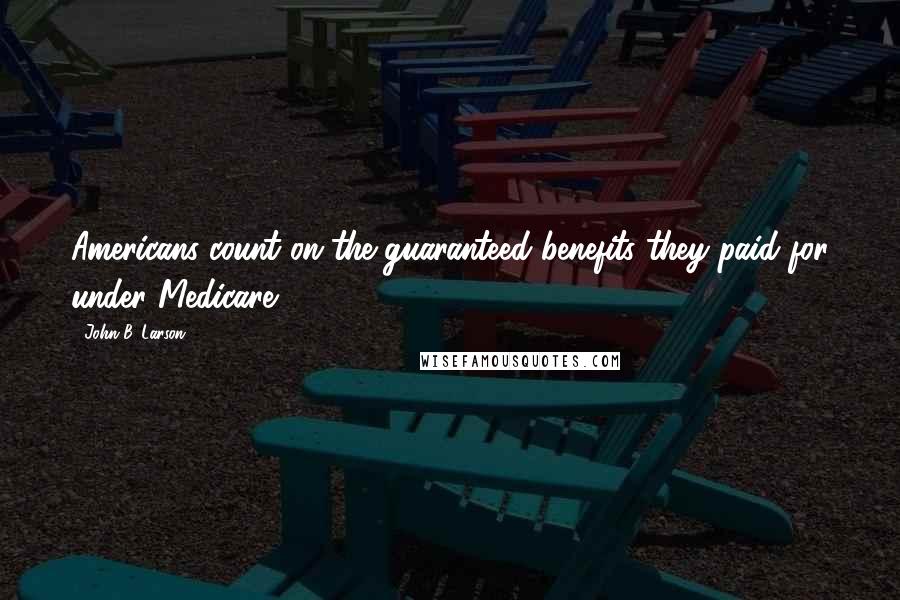 Americans count on the guaranteed benefits they paid for under Medicare.

John B. Larson

WISEFAMOUSQUOTES.COM